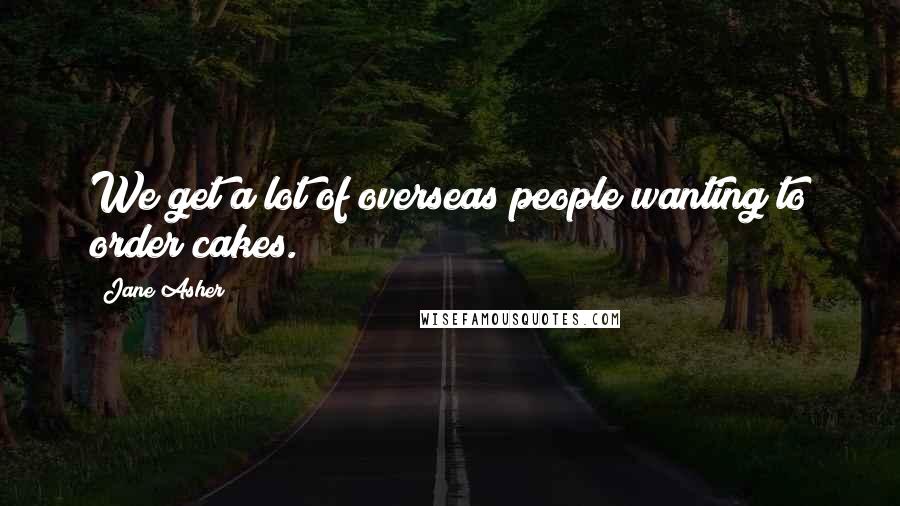 We get a lot of overseas people wanting to order cakes.

Jane Asher

WISEFAMOUSQUOTES.COM